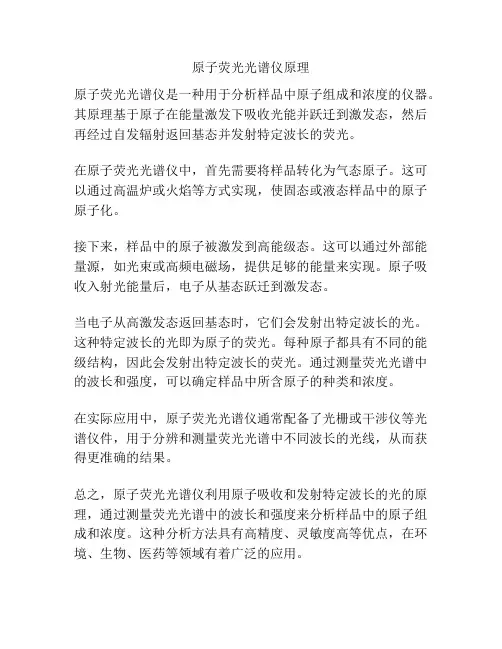 原子荧光光谱仪原理

原子荧光光谱仪是一种用于分析样品中原子组成和浓度的仪器。其原理基于原子在能量激发下吸收光能并跃迁到激发态，然后再经过自发辐射返回基态并发射特定波长的荧光。

在原子荧光光谱仪中，首先需要将样品转化为气态原子。这可以通过高温炉或火焰等方式实现，使固态或液态样品中的原子原子化。

接下来，样品中的原子被激发到高能级态。这可以通过外部能量源，如光束或高频电磁场，提供足够的能量来实现。原子吸收入射光能量后，电子从基态跃迁到激发态。

当电子从高激发态返回基态时，它们会发射出特定波长的光。这种特定波长的光即为原子的荧光。每种原子都具有不同的能级结构，因此会发射出特定波长的荧光。通过测量荧光光谱中的波长和强度，可以确定样品中所含原子的种类和浓度。

在实际应用中，原子荧光光谱仪通常配备了光栅或干涉仪等光谱仪件，用于分辨和测量荧光光谱中不同波长的光线，从而获得更准确的结果。

总之，原子荧光光谱仪利用原子吸收和发射特定波长的光的原理，通过测量荧光光谱中的波长和强度来分析样品中的原子组成和浓度。这种分析方法具有高精度、灵敏度高等优点，在环境、生物、医药等领域有着广泛的应用。